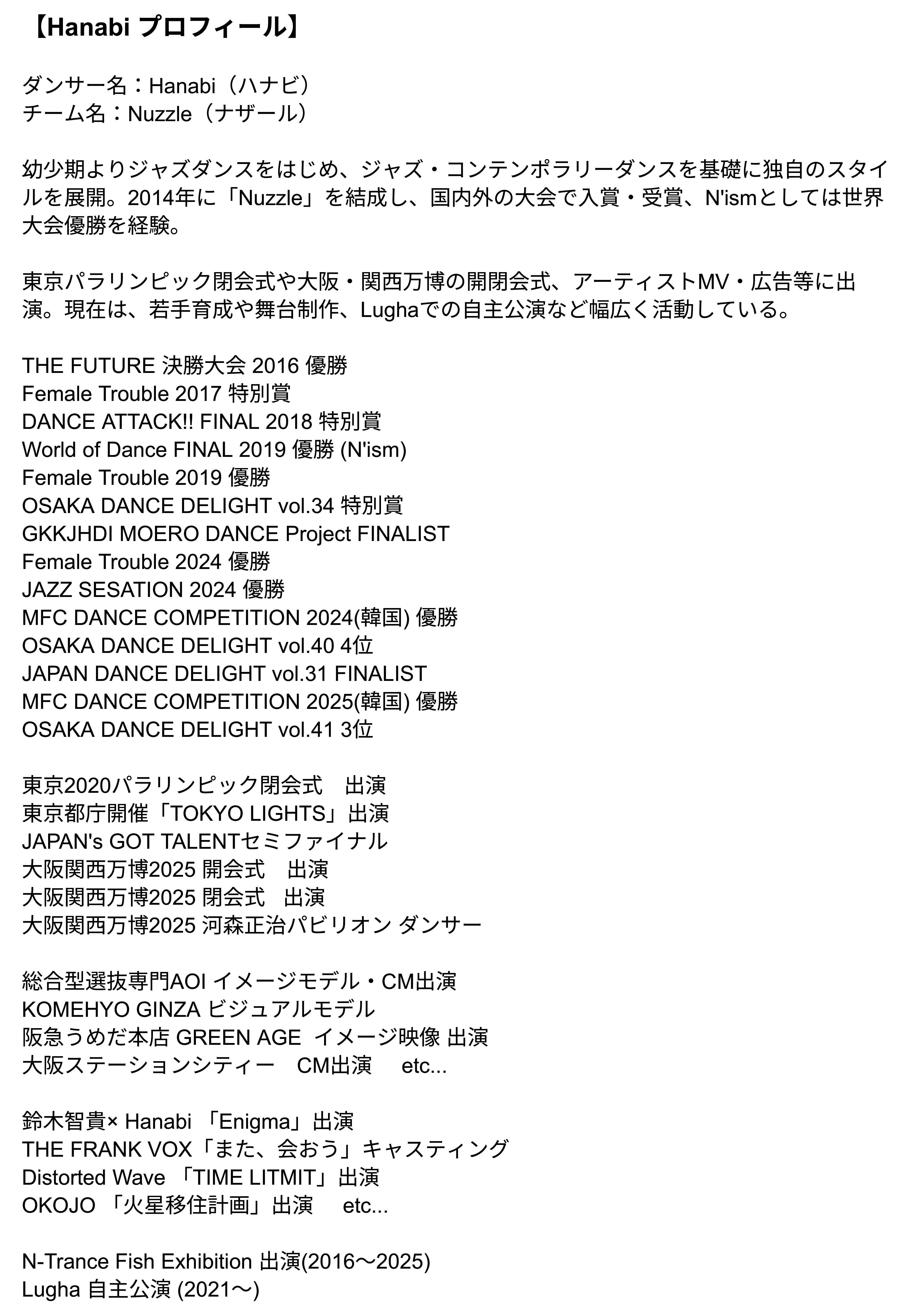 【Hanabi プロフィール】

ダンサー名：Hanabi（ハナビ）
チーム名：Nuzzle（ナザール）

幼少期よりジャズダンスをはじめ、ジャズ・コンテンポラリーダンスを基礎に独自のスタイルを展開。2014年に「Nuzzle」を結成し、国内外の大会で入賞・受賞、N'ismとしては世界大会優勝を経験。

東京パラリンピック閉会式や大阪・関西万博の開閉会式、アーティストMV・広告等に出演。現在は、若手育成や舞台制作、Lughaでの自主公演など幅広く活動している。

THE FUTURE 決勝大会 2016 優勝
Female Trouble 2017 特別賞
DANCE ATTACK!! FINAL 2018 特別賞
World of Dance FINAL 2019 優勝 (N'ism)
Female Trouble 2019 優勝
OSAKA DANCE DELIGHT vol.34 特別賞
GKKJHDI MOERO DANCE Project FINALIST
Female Trouble 2024 優勝
JAZZ SESATION 2024 優勝
MFC DANCE COMPETITION 2024(韓国) 優勝
OSAKA DANCE DELIGHT vol.40 4位
JAPAN DANCE DELIGHT vol.31 FINALIST
MFC DANCE COMPETITION 2025(韓国) 優勝
OSAKA DANCE DELIGHT vol.41 3位

東京2020パラリンピック閉会式　出演
東京都庁開催「TOKYO LIGHTS」出演
JAPAN's GOT TALENTセミファイナル
大阪関西万博2025 開会式　出演
大阪関西万博2025 閉会式　出演
大阪関西万博2025 河森正治パビリオン ダンサー

総合型選抜専門AOI イメージモデル・CM出演
KOMEHYO GINZA ビジュアルモデル
阪急うめだ本店 GREEN AGE イメージ映像 出演
大阪ステーションシティー　CM出演　etc...

鈴木智貴× Hanabi 「Enigma」出演
THE FRANK VOX「また、会おう」キャスティング
Distorted Wave 「TIME LITMIT」出演
OKOJO 「火星移住計画」出演　etc...

N-Trance Fish Exhibition 出演(2016〜2025)
Lugha 自主公演 (2021〜)